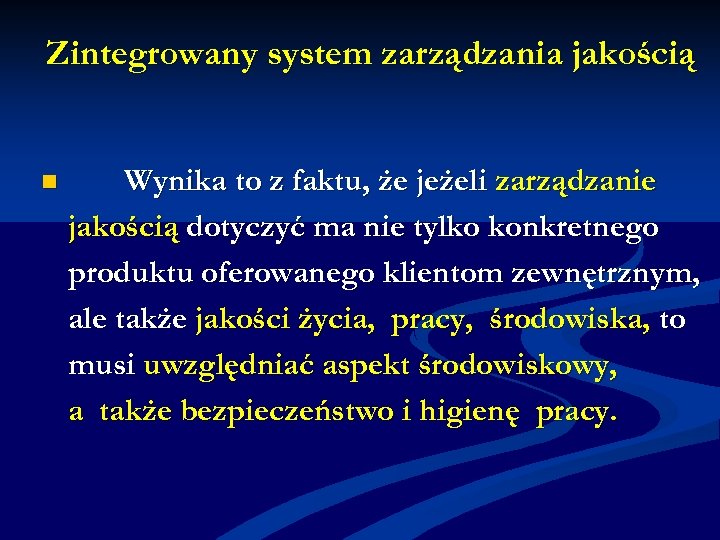 Zintegrowany system zarządzania jakością

Wynika to z faktu, że jeżeli zarządzanie jakością dotyczyć ma nie tylko konkretnego produktu oferowanego klientom zewnętrznym, ale także jakości życia, pracy, środowiska, to musi uwzględniać aspekt środowiskowy, a także bezpieczeństwo i higienę pracy.